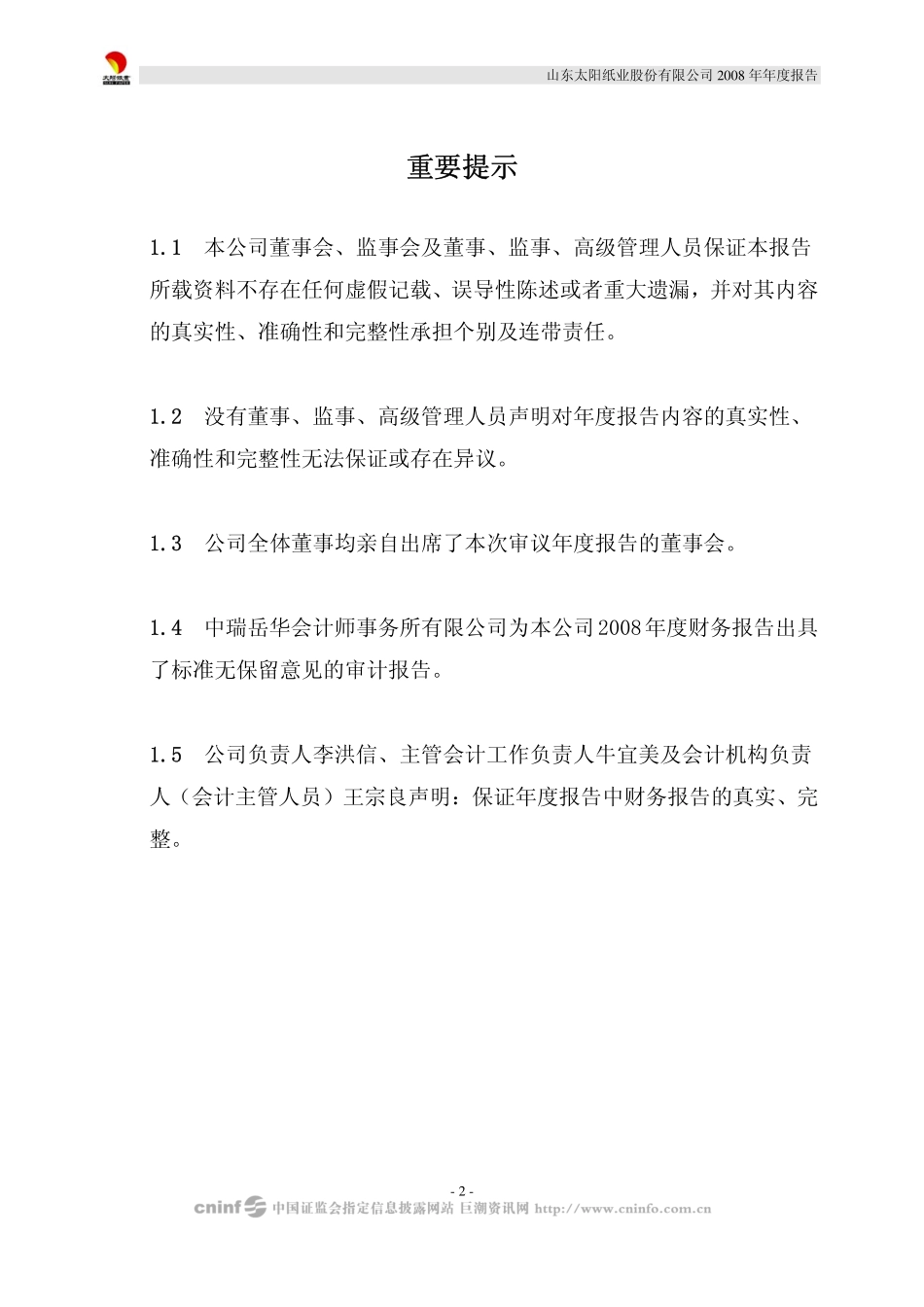 太阳纸业

山东太阳纸业股份有限公司 2008 年年度报告

重要提示

1.1 本公司董事会、监事会及董事、监事、高级管理人员保证本报告所载资料不存在任何虚假记载、误导性陈述或者重大遗漏，并对其内容的真实性、准确性和完整性承担个别及连带责任。

1.2 没有董事、监事、高级管理人员声明对年度报告内容的真实性、准确性和完整性无法保证或存在异议。

1.3 公司全体董事均亲自出席了本次审议年度报告的董事会。

1.4 中瑞岳华会计师事务所有限公司为本公司2008年度财务报告出具了标准无保留意见的审计报告。

1.5 公司负责人李洪信、主管会计工作负责人牛宜美及会计机构负责人（会计主管人员）王宗良声明：保证年度报告中财务报告的真实、完整。

- 2 -

cninf 中国证监会指定信息披露网站 巨潮资讯网 http://www.cninfo.com.cn